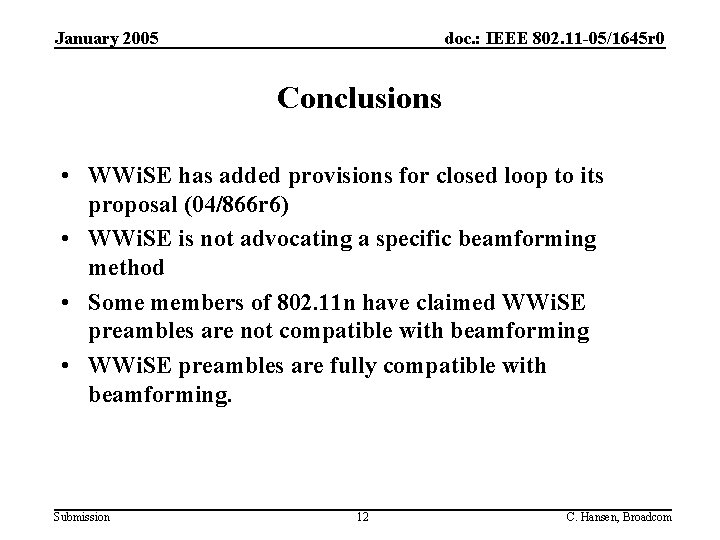 January 2005

doc.: IEEE 802.11-05/1645r0

Conclusions

• WWiSE has added provisions for closed loop to its proposal (04/866r6)
• WWiSE is not advocating a specific beamforming method
• Some members of 802.11n have claimed WWiSE preambles are not compatible with beamforming
• WWiSE preambles are fully compatible with beamforming.

Submission

12

C. Hansen, Broadcom